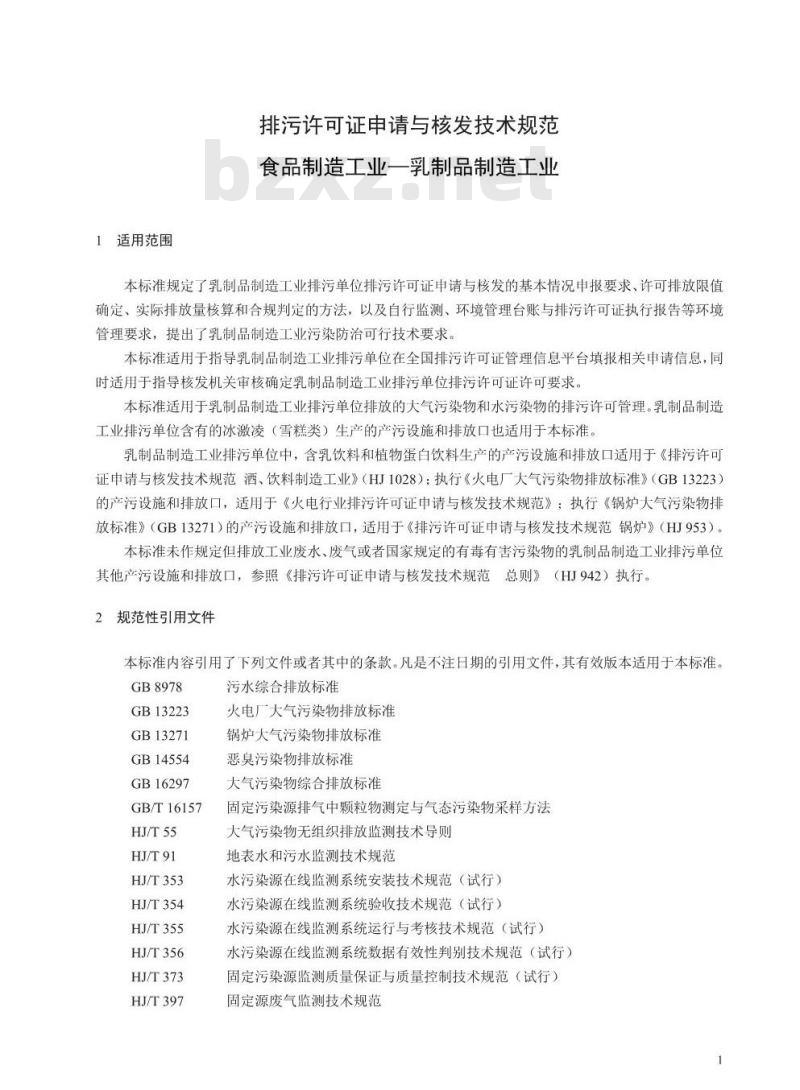 排污许可证申请与核发技术规范
食品制造工业—乳制品制造工业

bzxz.net

1 适用范围

本标准规定了乳制品制造工业排污单位排污许可证申请与核发的基本情况申报要求、许可排放限值确定、实际排放量核算和合规判定的方法，以及自行监测、环境管理台账与排污许可证执行报告等环境管理要求，提出了乳制品制造工业污染防治可行技术要求。

本标准适用于指导乳制品制造工业排污单位在全国排污许可证管理信息平台填报相关申请信息，同时适用于指导核发机关审核确定乳制品制造工业排污单位排污许可证许可要求。

本标准适用于乳制品制造工业排污单位排放的大气污染物和水污染物的排污许可管理。乳制品制造工业排污单位含有的冰激凌（雪糕类）生产的产污设施和排放口也适用于本标准。

乳制品制造工业排污单位中，含乳饮料和植物蛋白饮料生产的产污设施和排放口适用于《排污许可证申请与核发技术规范 酒、饮料制造工业》（HJ 1028）；执行《火电厂大气污染物排放标准》（GB 13223）的产污设施和排放口，适用于《火电行业排污许可证申请与核发技术规范》；执行《锅炉大气污染物排放标准》（GB 13271）的产污设施和排放口，适用于《排污许可证申请与核发技术规范 锅炉》（HJ 953）。

本标准未作规定但排放工业废水、废气或者国家规定的有毒有害污染物的乳制品制造工业排污单位其他产污设施和排放口，参照《排污许可证申请与核发技术规范 总则》（HJ 942）执行。

2 规范性引用文件

本标准内容引用了下列文件或者其中的条款。凡是不注日期的引用文件，其有效版本适用于本标准。

GB 8978 污水综合排放标准
GB 13223 火电厂大气污染物排放标准
GB 13271 锅炉大气污染物排放标准
GB 14554 恶臭污染物排放标准
GB 16297 大气污染物综合排放标准
GB/T 16157 固定污染源排气中颗粒物测定与气态污染物采样方法
HJ/T 55 大气污染物无组织排放监测技术导则
HJ/T 91 地表水和污水监测技术规范
HJ/T 353 水污染源在线监测系统安装技术规范（试行）
HJ/T 354 水污染源在线监测系统验收技术规范（试行）
HJ/T 355 水污染源在线监测系统运行与考核技术规范（试行）
HJ/T 356 水污染源在线监测系统数据有效性判别技术规范（试行）
HJ/T 373 固定污染源监测质量保证与质量控制技术规范（试行）
HJ/T 397 固定源废气监测技术规范

1